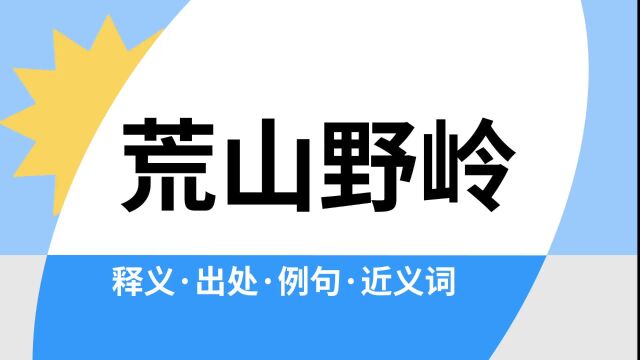 荒山野岭

释义·出处·例句·近义词